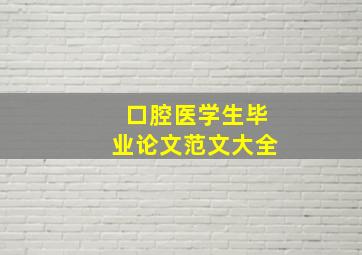 口腔医学生毕业论文范文大全